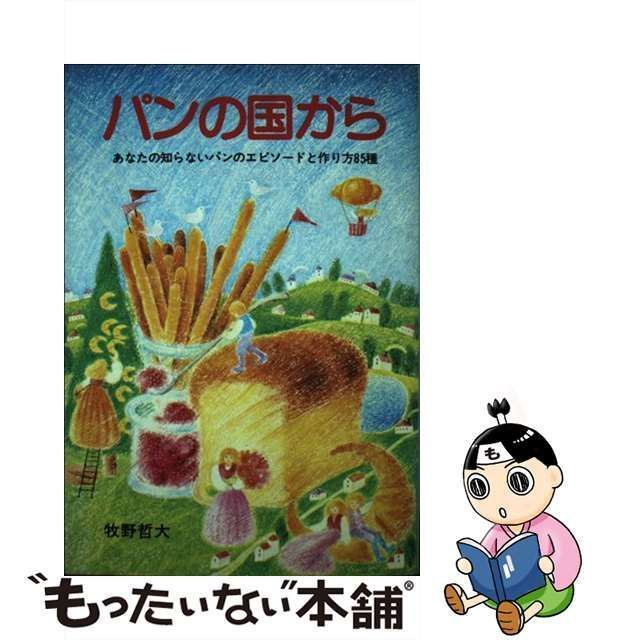 パンの国から

あなたの知らないパンのエピソードと作り方85種

牧野哲大

も

"もったいない"本舗®